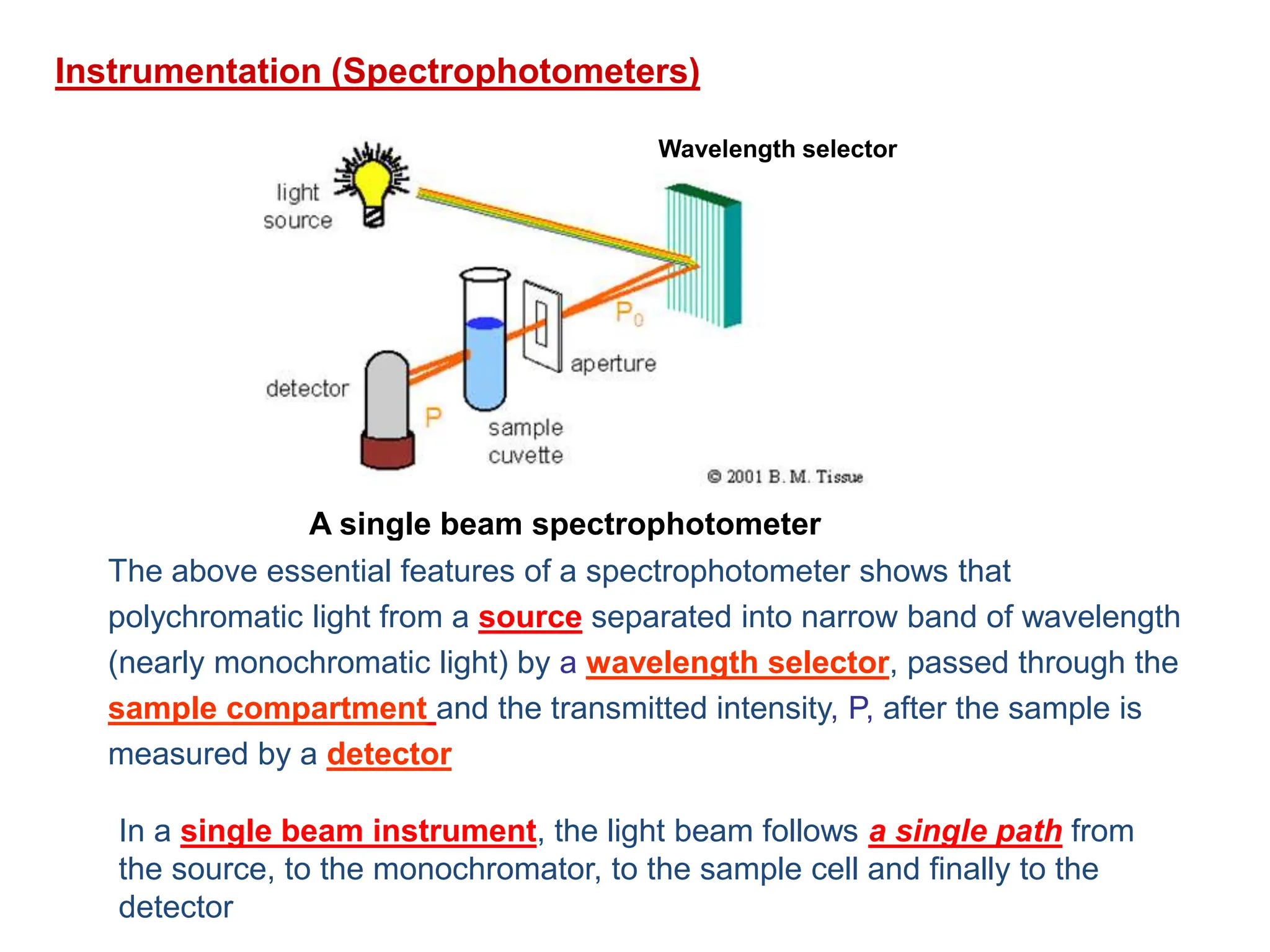 Instrumentation (Spectrophotometers)

Wavelength selector

light source

$P_0$

aperture

detector

P

sample cuvette

© 2001 B. M. Tissue

A single beam spectrophotometer

The above essential features of a spectrophotometer shows that polychromatic light from a source separated into narrow band of wavelength (nearly monochromatic light) by a wavelength selector, passed through the sample compartment and the transmitted intensity, P, after the sample is measured by a detector

In a single beam instrument, the light beam follows a single path from the source, to the monochromator, to the sample cell and finally to the detector